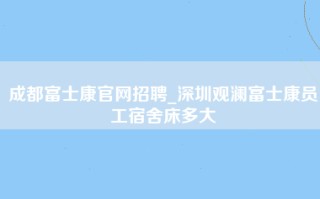 成都富士康官网招聘_深圳观澜富士康员工宿舍床多大